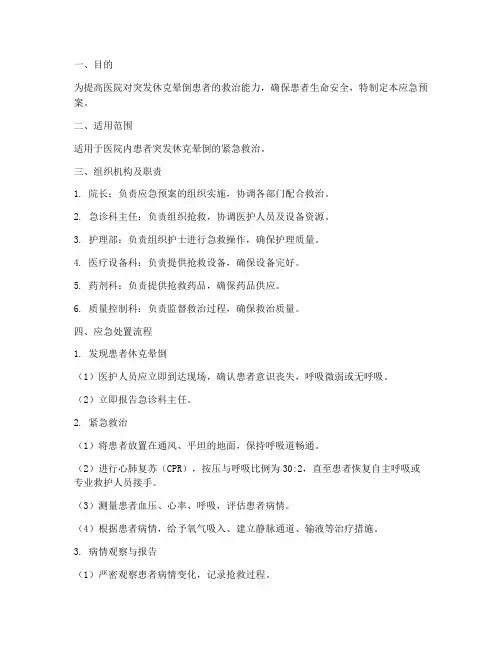 一、目的

为提高医院对突发休克晕倒患者的救治能力，确保患者生命安全，特制定本应急预案。

二、适用范围

适用于医院内患者突发休克晕倒的紧急救治。

三、组织机构及职责

1. 院长：负责应急预案的组织实施，协调各部门配合救治。

2. 急诊科主任：负责组织抢救，协调医护人员及设备资源。

3. 护理部：负责组织护士进行急救操作，确保护理质量。

4. 医疗设备科：负责提供抢救设备，确保设备完好。

5. 药剂科：负责提供抢救药品，确保药品供应。

6. 质量控制科：负责监督救治过程，确保救治质量。

四、应急处置流程

1. 发现患者休克晕倒

（1）医护人员应立即到达现场，确认患者意识丧失，呼吸微弱或无呼吸。

（2）立即报告急诊科主任。

2. 紧急救治

（1）将患者放置在通风、平坦的地面，保持呼吸道畅通。

（2）进行心肺复苏（CPR），按压与呼吸比例为 30:2，直至患者恢复自主呼吸或专业救护人员接手。

（3）测量患者血压、心率、呼吸，评估患者病情。

（4）根据患者病情，给予氧气吸入、建立静脉通道、输液等治疗措施。

3. 病情观察与报告

（1）严密观察患者病情变化，记录抢救过程。